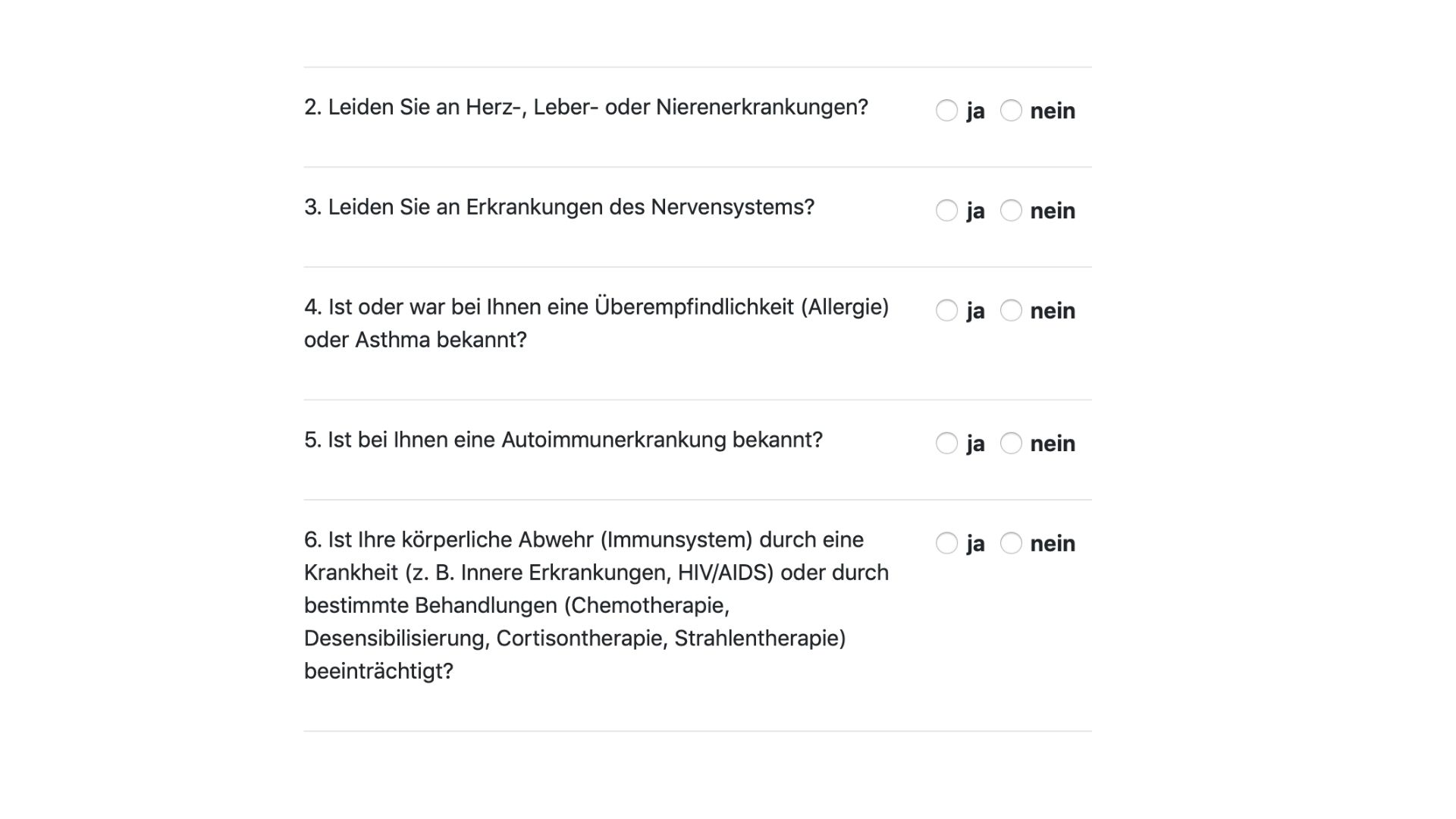 2. Leiden Sie an Herz-, Leber- oder Nierenerkrankungen? ja nein

3. Leiden Sie an Erkrankungen des Nervensystems? ja nein

4. Ist oder war bei Ihnen eine Überempfindlichkeit (Allergie) oder Asthma bekannt? ja nein

5. Ist bei Ihnen eine Autoimmunerkrankung bekannt? ja nein

6. Ist Ihre körperliche Abwehr (Immunsystem) durch eine Krankheit (z. B. Innere Erkrankungen, HIV/AIDS) oder durch bestimmte Behandlungen (Chemotherapie, Desensibilisierung, Cortisontherapie, Strahlentherapie) beeinträchtigt? ja nein